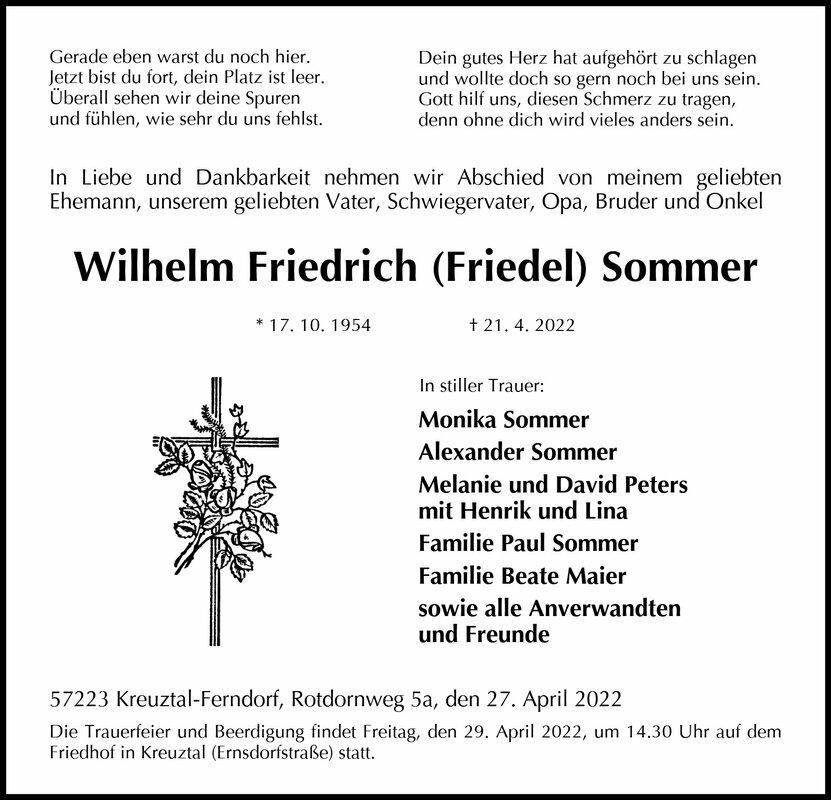 Gerade eben warst du noch hier.
Jetzt bist du fort, dein Platz ist leer.
Überall sehen wir deine Spuren
und fühlen, wie sehr du uns fehlst.

Dein gutes Herz hat aufgehört zu schlagen
und wollte doch so gern noch bei uns sein.
Gott hilf uns, diesen Schmerz zu tragen,
denn ohne dich wird vieles anders sein.

In Liebe und Dankbarkeit nehmen wir Abschied von meinem geliebten Ehemann, unserem geliebten Vater, Schwiegervater, Opa, Bruder und Onkel

Wilhelm Friedrich (Friedel) Sommer

* 17. 10. 1954 † 21. 4. 2022

In stiller Trauer:

Monika Sommer
Alexander Sommer
Melanie und David Peters
mit Henrik und Lina
Familie Paul Sommer
Familie Beate Maier
sowie alle Anverwandten
und Freunde

57223 Kreuztal-Ferndorf, Rotdornweg 5a, den 27. April 2022

Die Trauerfeier und Beerdigung findet Freitag, den 29. April 2022, um 14.30 Uhr auf dem Friedhof in Kreuztal (Ernsdorfstraße) statt.